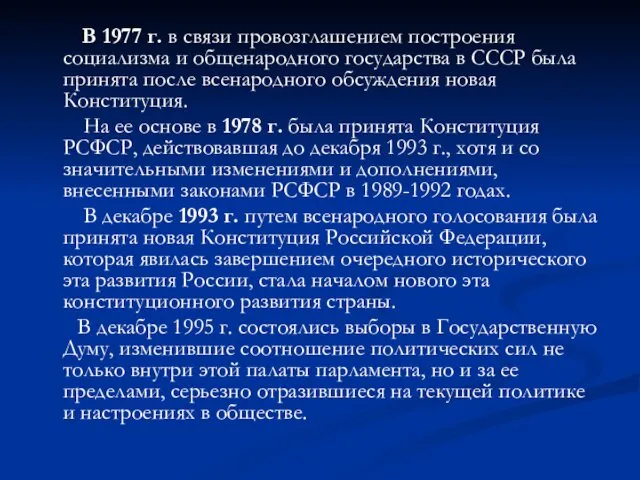 В 1977 г. в связи провозглашением построения социализма и общенародного государства в СССР была принята после всенародного обсуждения новая Конституция.

На ее основе в 1978 г. была принята Конституция РСФСР, действовавшая до декабря 1993 г., хотя и со значительными изменениями и дополнениями, внесенными законами РСФСР в 1989-1992 годах.

В декабре 1993 г. путем всенародного голосования была принята новая Конституция Российской Федерации, которая явилась завершением очередного исторического эта развития России, стала началом нового эта конституционного развития страны.

В декабре 1995 г. состоялись выборы в Государственную Думу, изменившие соотношение политических сил не только внутри этой палаты парламента, но и за ее пределами, серьезно отразившиеся на текущей политике и настроениях в обществе.